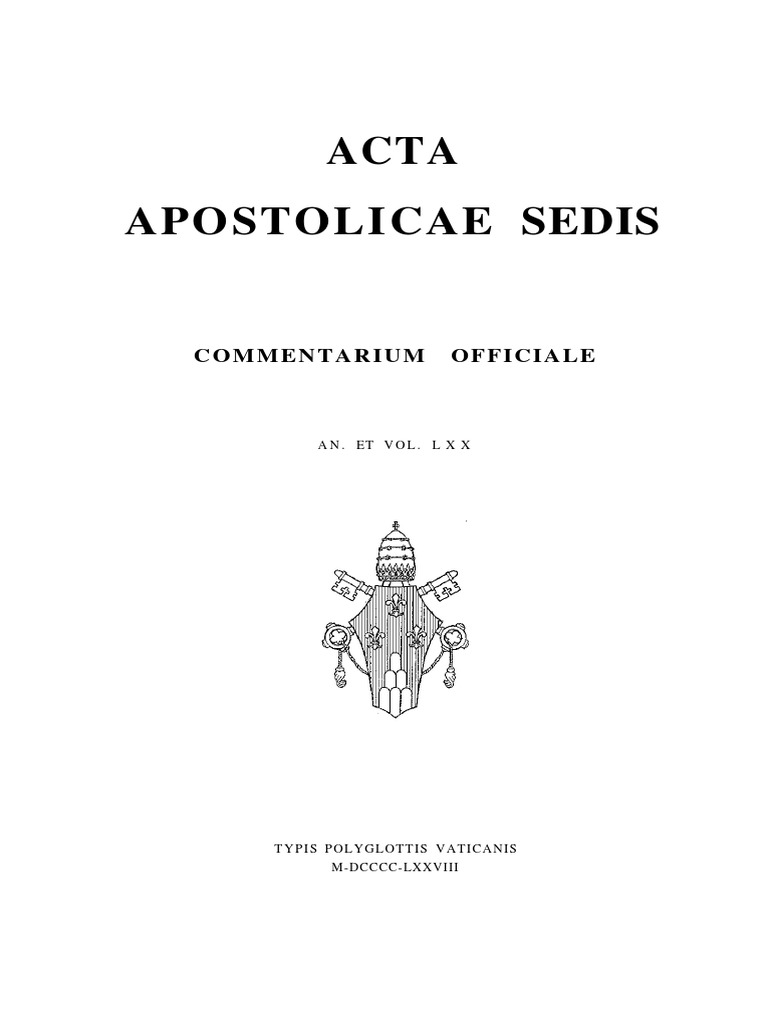 ACTA
APOSTOLICAE SEDIS

COMMENTARIUM OFFICIALE

AN. ET VOL. LXX

TYPIS POLYGLOTTIS VATICANIS
M-DCCCC-LXXVIII